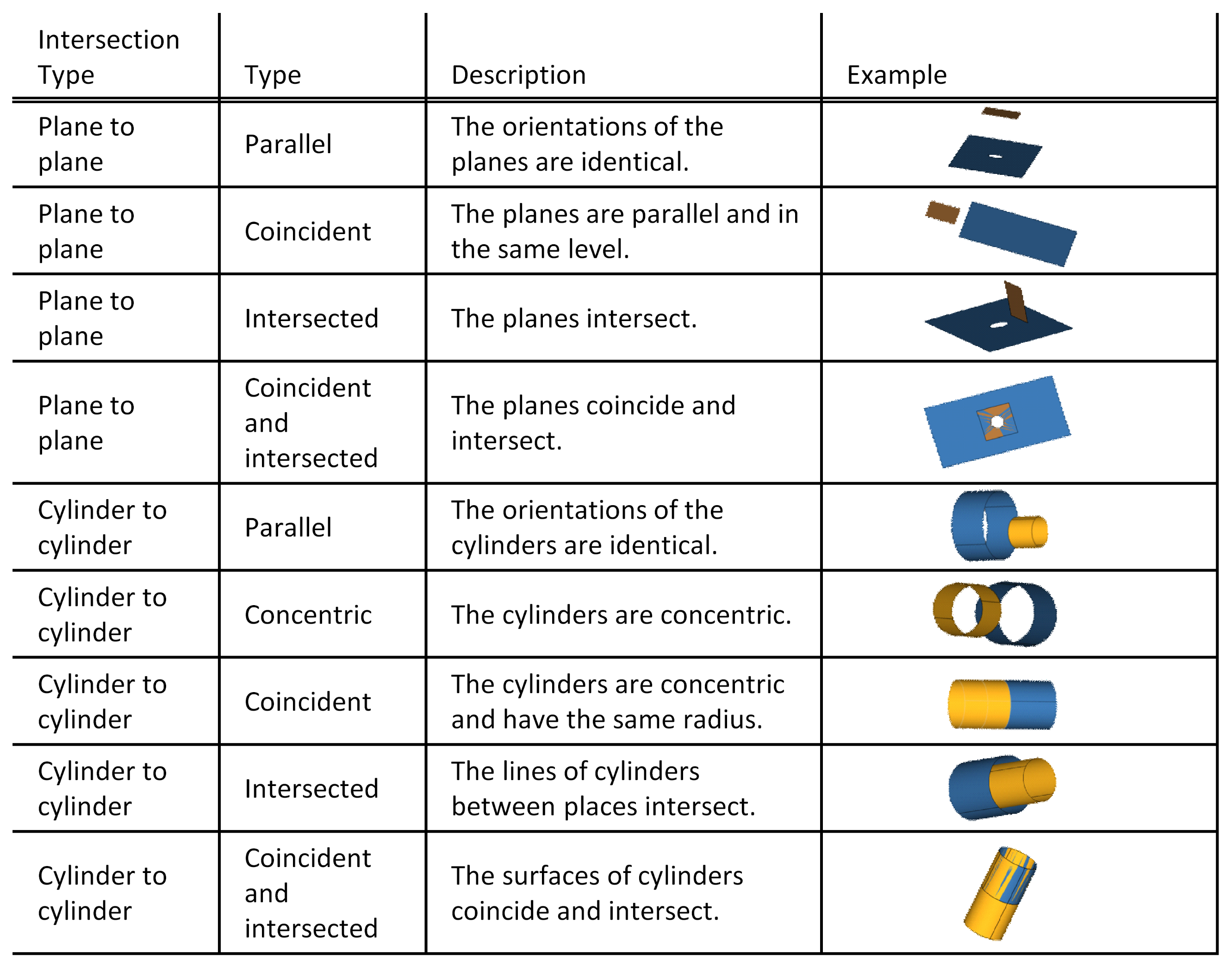 | Intersection Type | Type | Description | Example |
|---|---|---|---|
| Plane to plane | Parallel | The orientations of the planes are identical. | |
| Plane to plane | Coincident | The planes are parallel and in the same level. | |
| Plane to plane | Intersected | The planes intersect. | |
| Plane to plane | Coincident and intersected | The planes coincide and intersect. | |
| Cylinder to cylinder | Parallel | The orientations of the cylinders are identical. | |
| Cylinder to cylinder | Concentric | The cylinders are concentric. | |
| Cylinder to cylinder | Coincident | The cylinders are concentric and have the same radius. | |
| Cylinder to cylinder | Intersected | The lines of cylinders between places intersect. | |
| Cylinder to cylinder | Coincident and intersected | The surfaces of cylinders coincide and intersect. | |